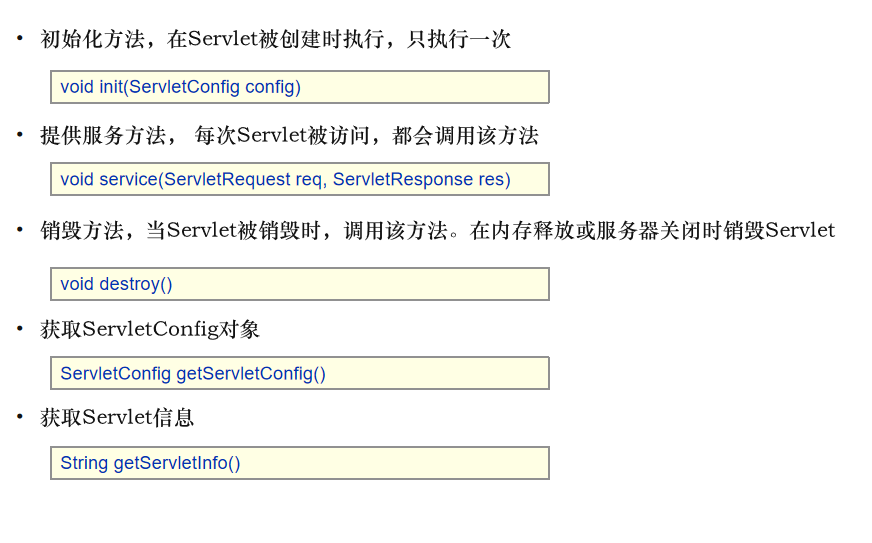 • 初始化方法，在Servlet被创建时执行，只执行一次

void init(ServletConfig config)

• 提供服务方法，每次Servlet被访问，都会调用该方法

void service(ServletRequest req, ServletResponse res)

• 销毁方法，当Servlet被销毁时，调用该方法。在内存释放或服务器关闭时销毁Servlet

void destroy()

• 获取ServletConfig对象

ServletConfig getServletConfig()

• 获取Servlet信息

String getServletInfo()